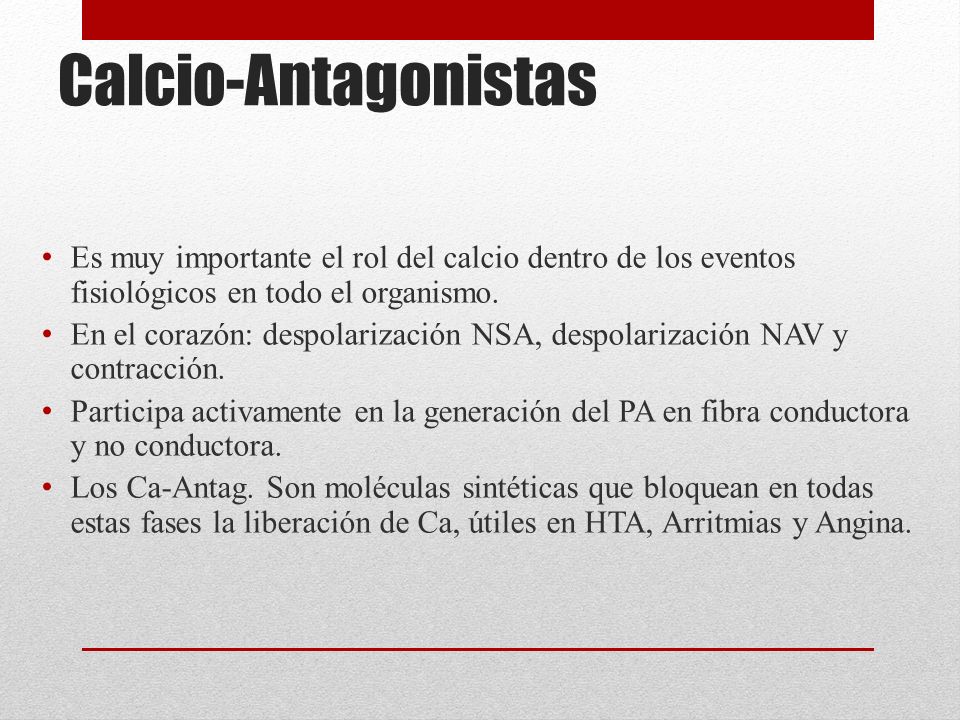 Calcio-Antagonistas

• Es muy importante el rol del calcio dentro de los eventos fisiológicos en todo el organismo.
• En el corazón: despolarización NSA, despolarización NAV y contracción.
• Participa activamente en la generación del PA en fibra conductora y no conductora.
• Los Ca-Antag. Son moléculas sintéticas que bloquean en todas estas fases la liberación de Ca, útiles en HTA, Arritmias y Angina.